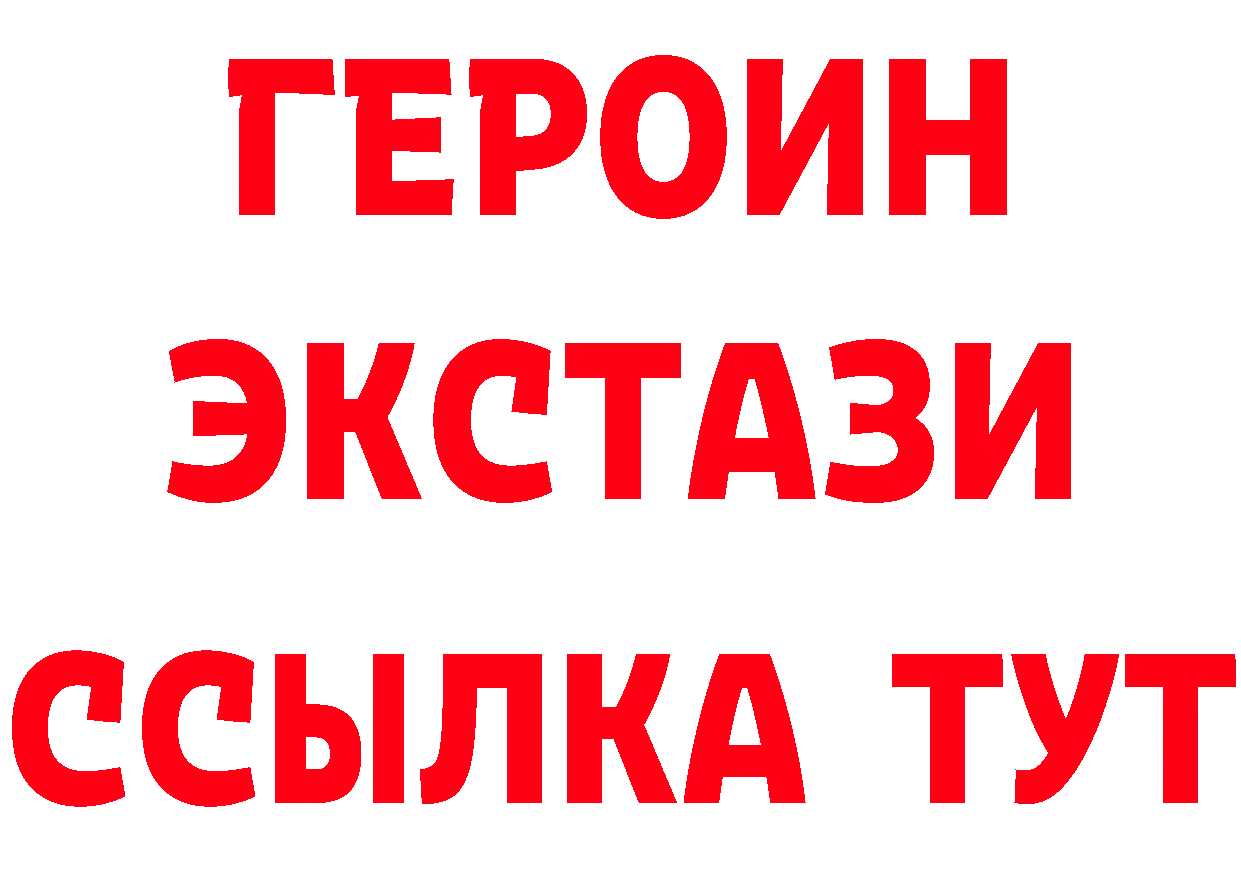 ГЕРОИН
ЭКСТАЗИ
ССЫЛКА ТУТ